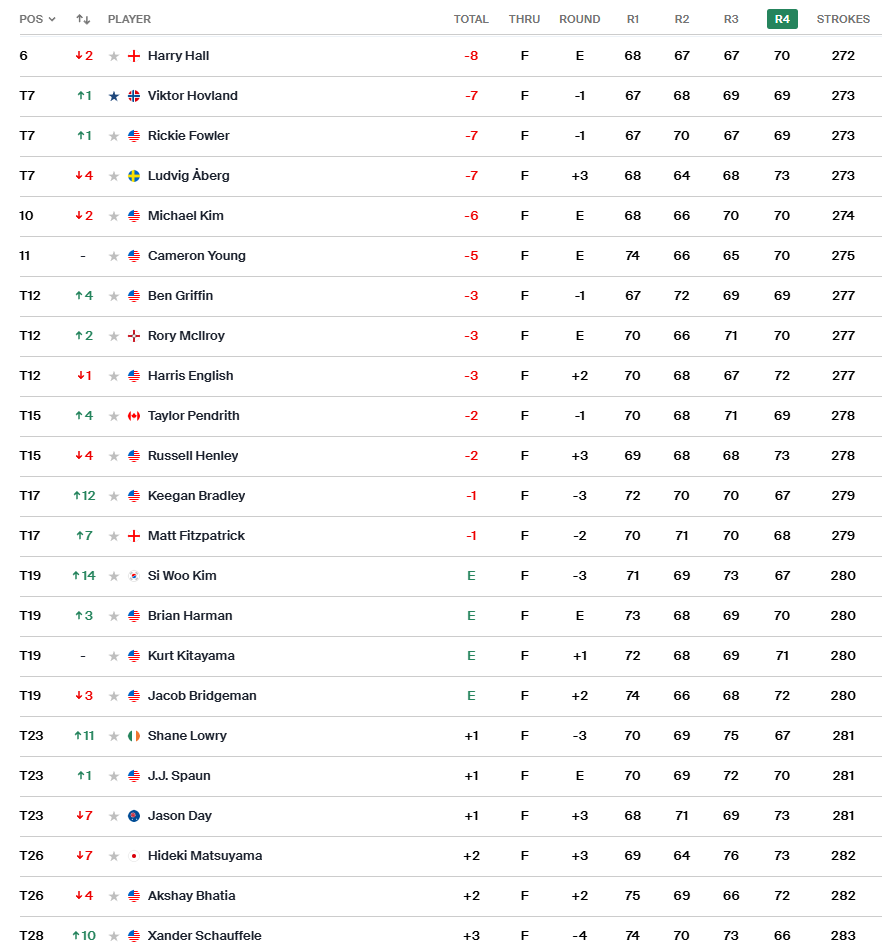 | POS | ↑↓ | PLAYER | TOTAL | THRU | ROUND | R1 | R2 | R3 | R4 | STROKES |
|---|---|---|---|---|---|---|---|---|---|---|
| 6 | ↓2 | Harry Hall | -8 | F | E | 68 | 67 | 67 | 70 | 272 |
| T7 | ↑1 | Viktor Hovland | -7 | F | -1 | 67 | 68 | 69 | 69 | 273 |
| T7 | ↑1 | Rickie Fowler | -7 | F | -1 | 67 | 70 | 67 | 69 | 273 |
| T7 | ↓4 | Ludvig Åberg | -7 | F | +3 | 68 | 64 | 68 | 73 | 273 |
| 10 | ↓2 | Michael Kim | -6 | F | E | 68 | 66 | 70 | 70 | 274 |
| 11 | - | Cameron Young | -5 | F | E | 74 | 66 | 65 | 70 | 275 |
| T12 | ↑4 | Ben Griffin | -3 | F | -1 | 67 | 72 | 69 | 69 | 277 |
| T12 | ↑2 | Rory McIlroy | -3 | F | E | 70 | 66 | 71 | 70 | 277 |
| T12 | ↓1 | Harris English | -3 | F | +2 | 70 | 68 | 67 | 72 | 277 |
| T15 | ↑4 | Taylor Pendrith | -2 | F | -1 | 70 | 68 | 71 | 69 | 278 |
| T15 | ↓4 | Russell Henley | -2 | F | +3 | 69 | 68 | 68 | 73 | 278 |
| T17 | ↑12 | Keegan Bradley | -1 | F | -3 | 72 | 70 | 70 | 67 | 279 |
| T17 | ↑7 | Matt Fitzpatrick | -1 | F | -2 | 70 | 71 | 70 | 68 | 279 |
| T19 | ↑14 | Si Woo Kim | E | F | -3 | 71 | 69 | 73 | 67 | 280 |
| T19 | ↑3 | Brian Harman | E | F | E | 73 | 68 | 69 | 70 | 280 |
| T19 | - | Kurt Kitayama | E | F | +1 | 72 | 68 | 69 | 71 | 280 |
| T19 | ↓3 | Jacob Bridgeman | E | F | +2 | 74 | 66 | 68 | 72 | 280 |
| T23 | ↑11 | Shane Lowry | +1 | F | -3 | 70 | 69 | 75 | 67 | 281 |
| T23 | ↑1 | J.J. Spaun | +1 | F | E | 70 | 69 | 72 | 70 | 281 |
| T23 | ↓7 | Jason Day | +1 | F | +3 | 68 | 71 | 69 | 73 | 281 |
| T26 | ↓7 | Hideki Matsuyama | +2 | F | +3 | 69 | 64 | 76 | 73 | 282 |
| T26 | ↓4 | Akshay Bhatia | +2 | F | +2 | 75 | 69 | 66 | 72 | 282 |
| T28 | ↑10 | Xander Schauffele | +3 | F | -4 | 74 | 70 | 73 | 66 | 283 |